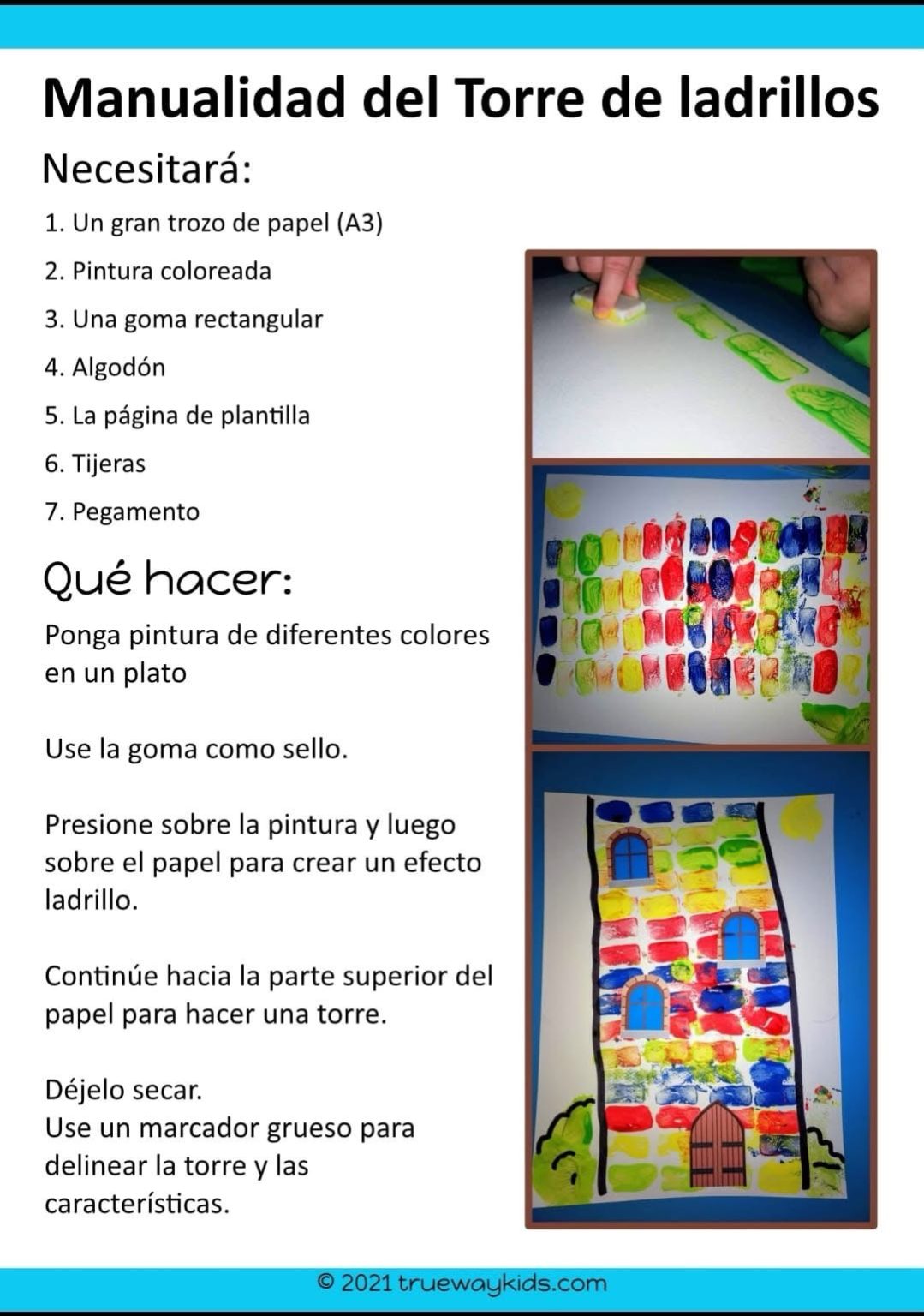 Manualidad del Torre de ladrillos

Necesitará:

1. Un gran trozo de papel (A3)
2. Pintura coloreada
3. Una goma rectangular
4. Algodón
5. La página de plantilla
6. Tijeras
7. Pegamento

Qué hacer:

Ponga pintura de diferentes colores en un plato

Use la goma como sello.

Presione sobre la pintura y luego sobre el papel para crear un efecto ladrillo.

Continúe hacia la parte superior del papel para hacer una torre.

Déjelo secar.
Use un marcador grueso para delinear la torre y las características.

© 2021 truewaykids.com